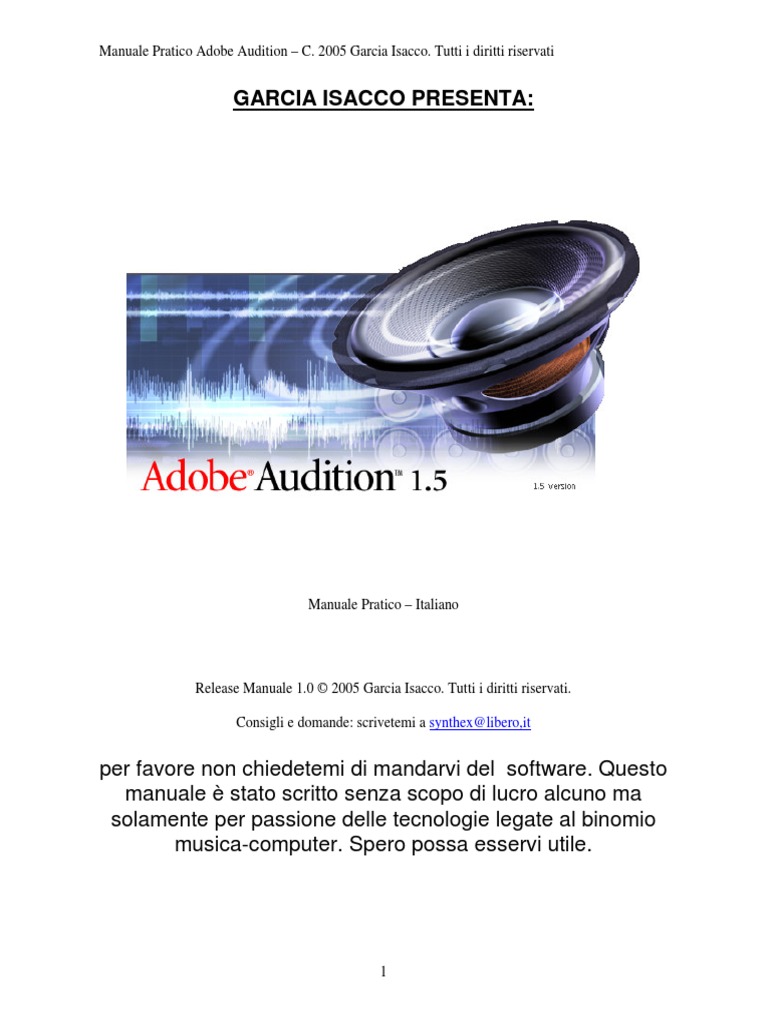 Manuale Pratico Adobe Audition – C. 2005 Garcia Isacco. Tutti i diritti riservati

GARCIA ISACCO PRESENTA:

Adobe® Audition™ 1.5

1.5 version

Manuale Pratico – Italiano

Release Manuale 1.0 © 2005 Garcia Isacco. Tutti i diritti riservati.

Consigli e domande: scrivetemi a synthex@libero,it

per favore non chiedetemi di mandarvi del software. Questo manuale è stato scritto senza scopo di lucro alcuno ma solamente per passione delle tecnologie legate al binomio musica-computer. Spero possa esservi utile.

1